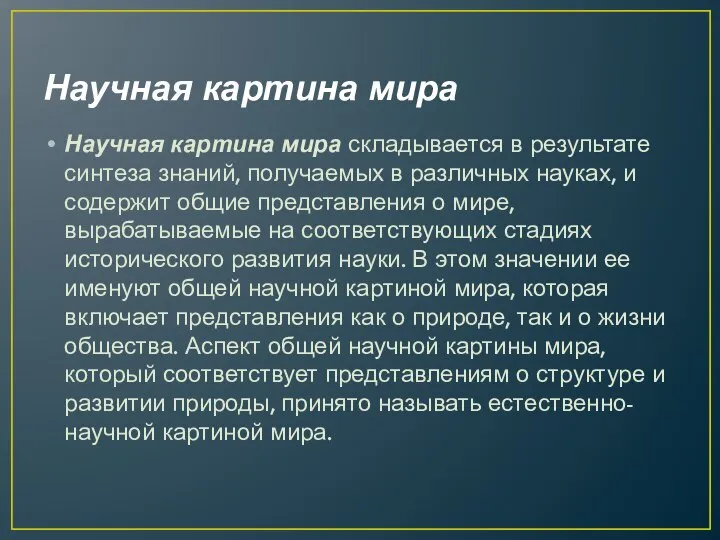 Научная картина мира

• Научная картина мира складывается в результате синтеза знаний, получаемых в различных науках, и содержит общие представления о мире, вырабатываемые на соответствующих стадиях исторического развития науки. В этом значении ее именуют общей научной картиной мира, которая включает представления как о природе, так и о жизни общества. Аспект общей научной картины мира, который соответствует представлениям о структуре и развитии природы, принято называть естественно-научной картиной мира.